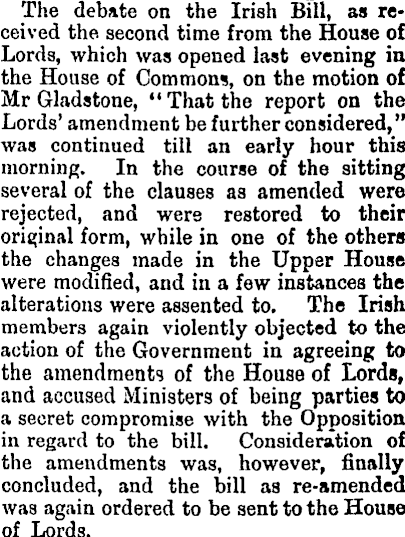 The debate on the Irish Bill, as received the second time from the House of Lords, which was opened last evening in the House of Commons, on the motion of Mr Gladstone, "That the report on the Lords' amendment be further considered," was continued till an early hour this morning. In the course of the sitting several of the clauses as amended were rejected, and were restored to their original form, while in one of the others the changes made in the Upper House were modified, and in a few instances the alterations were assented to. The Irish members again violently objected to the action of the Government in agreeing to the amendments of the House of Lords, and accused Ministers of being parties to a secret compromise with the Opposition in regard to the bill. Consideration of the amendments was, however, finally concluded, and the bill as re-amended was again ordered to be sent to the House of Lords.